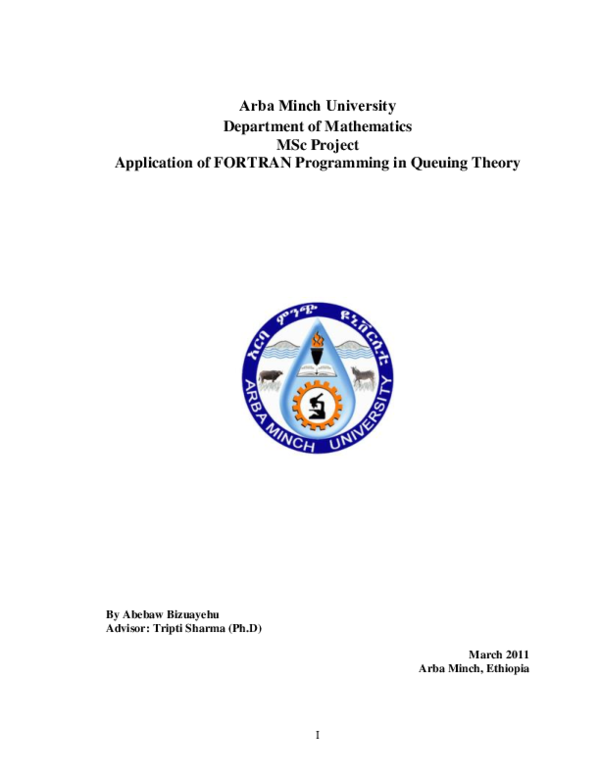 Arba Minch University
Department of Mathematics
MSc Project
Application of FORTRAN Programming in Queuing Theory

አርባ ምንጭ ዩኒቨርሲቲ
ARBA MINCH UNIVERSITY

By Abebaw Bizuayehu
Advisor: Tripti Sharma (Ph.D)

March 2011
Arba Minch, Ethiopia

I